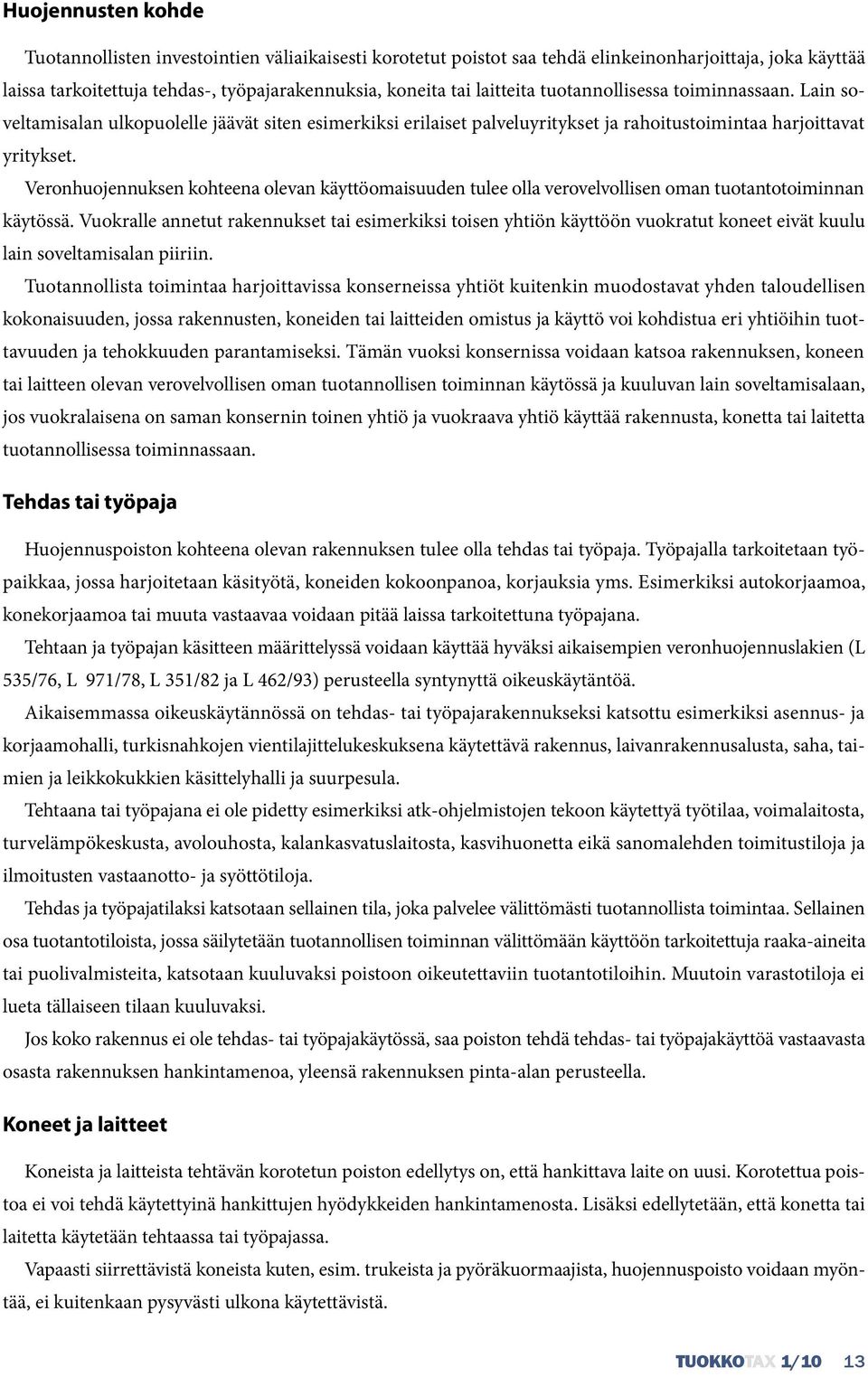 Huojennusten kohde

Tuotannollisten investointien väliaikaisesti korotetut poistot saa tehdä elinkeinonharjoittaja, joka käyttää laissa tarkoitettuja tehdas-, työpajarakennuksia, koneita tai laitteita tuotannollisessa toiminnassaan. Lain soveltamisalan ulkopuolelle jäävät siten esimerkiksi erilaiset palveluyritykset ja rahoitustoimintaa harjoittavat yritykset.

Veronhuojennuksen kohteena olevan käyttöomaisuuden tulee olla verovelvollisen oman tuotantotoiminnan käytössä. Vuokralle annetut rakennukset tai esimerkiksi toisen yhtiön käyttöön vuokratut koneet eivät kuulu lain soveltamisalan piiriin.

Tuotannollista toimintaa harjoittavissa konserneissa yhtiöt kuitenkin muodostavat yhden taloudellisen kokonaisuuden, jossa rakennusten, koneiden tai laitteiden omistus ja käyttö voi kohdistua eri yhtiöihin tuottavuuden ja tehokkuuden parantamiseksi. Tämän vuoksi konsernissa voidaan katsoa rakennuksen, koneen tai laitteen olevan verovelvollisen oman tuotannollisen toiminnan käytössä ja kuuluvan lain soveltamisalaan, jos vuokralaisena on saman konsernin toinen yhtiö ja vuokraava yhtiö käyttää rakennusta, konetta tai laitetta tuotannollisessa toiminnassaan.

Tehdas tai työpaja

Huojennuspoiston kohteena olevan rakennuksen tulee olla tehdas tai työpaja. Työpajalla tarkoitetaan työpaikkaa, jossa harjoitetaan käsityötä, koneiden kokoonpanoa, korjauksia yms. Esimerkiksi autokorjaamoa, konekorjaamoa tai muuta vastaavaa voidaan pitää laissa tarkoitettuna työpajana.

Tehtaan ja työpajan käsitteen määrittelyssä voidaan käyttää hyväksi aikaisempien veronhuojennuslakien (L 535/76, L 971/78, L 351/82 ja L 462/93) perusteella syntynyttä oikeuskäytäntöä.

Aikaisemmassa oikeuskäytännössä on tehdas- tai työpajarakennukseksi katsottu esimerkiksi asennus- ja korjaamohalli, turkisnahkojen vientilajittelukeskuksena käytettävä rakennus, laivanrakennusalusta, saha, taimien ja leikkokukkien käsittelyhalli ja suurpesula.

Tehtaana tai työpajana ei ole pidetty esimerkiksi atk-ohjelmistojen tekoon käytettyä työtilaa, voimalaitosta, turvelämpökeskusta, avolouhosta, kalankasvatuslaitosta, kasvihuonetta eikä sanomalehden toimitustiloja ja ilmoitusten vastaanotto- ja syöttötiloja.

Tehdas ja työpajatilaksi katsotaan sellainen tila, joka palvelee välittömästi tuotannollista toimintaa. Sellainen osa tuotantotiloista, jossa säilytetään tuotannollisen toiminnan välittömään käyttöön tarkoitettuja raaka-aineita tai puolivalmisteita, katsotaan kuuluvaksi poistoon oikeutettaviin tuotantotiloihin. Muutoin varastotiloja ei lueta tällaiseen tilaan kuuluvaksi.

Jos koko rakennus ei ole tehdas- tai työpajakäytössä, saa poiston tehdä tehdas- tai työpajakäyttöä vastaavasta osasta rakennuksen hankintamenoa, yleensä rakennuksen pinta-alan perusteella.

Koneet ja laitteet

Koneista ja laitteista tehtävän korotetun poiston edellytys on, että hankittava laite on uusi. Korotettua poistoa ei voi tehdä käytettyinä hankittujen hyödykkeiden hankintamenosta. Lisäksi edellytetään, että konetta tai laitetta käytetään tehtaassa tai työpajassa.

Vapaasti siirrettävistä koneista kuten, esim. trukeista ja pyöräkuormaajista, huojennuspoisto voidaan myöntää, ei kuitenkaan pysyvästi ulkona käytettävistä.

TUOKKOTAX 1/10 13